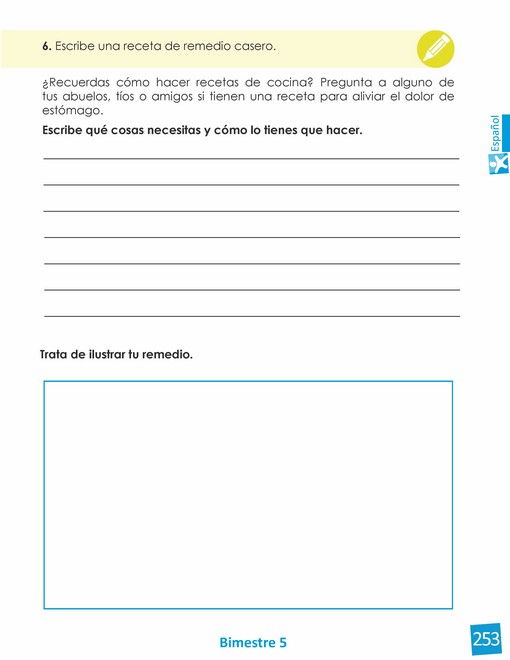 6. Escribe una receta de remedio casero.

¿Recuerdas cómo hacer recetas de cocina? Pregunta a alguno de tus abuelos, tíos o amigos si tienen una receta para aliviar el dolor de estómago.

Escribe qué cosas necesitas y cómo lo tienes que hacer.

Español

Trata de ilustrar tu remedio.

Bimestre 5

253